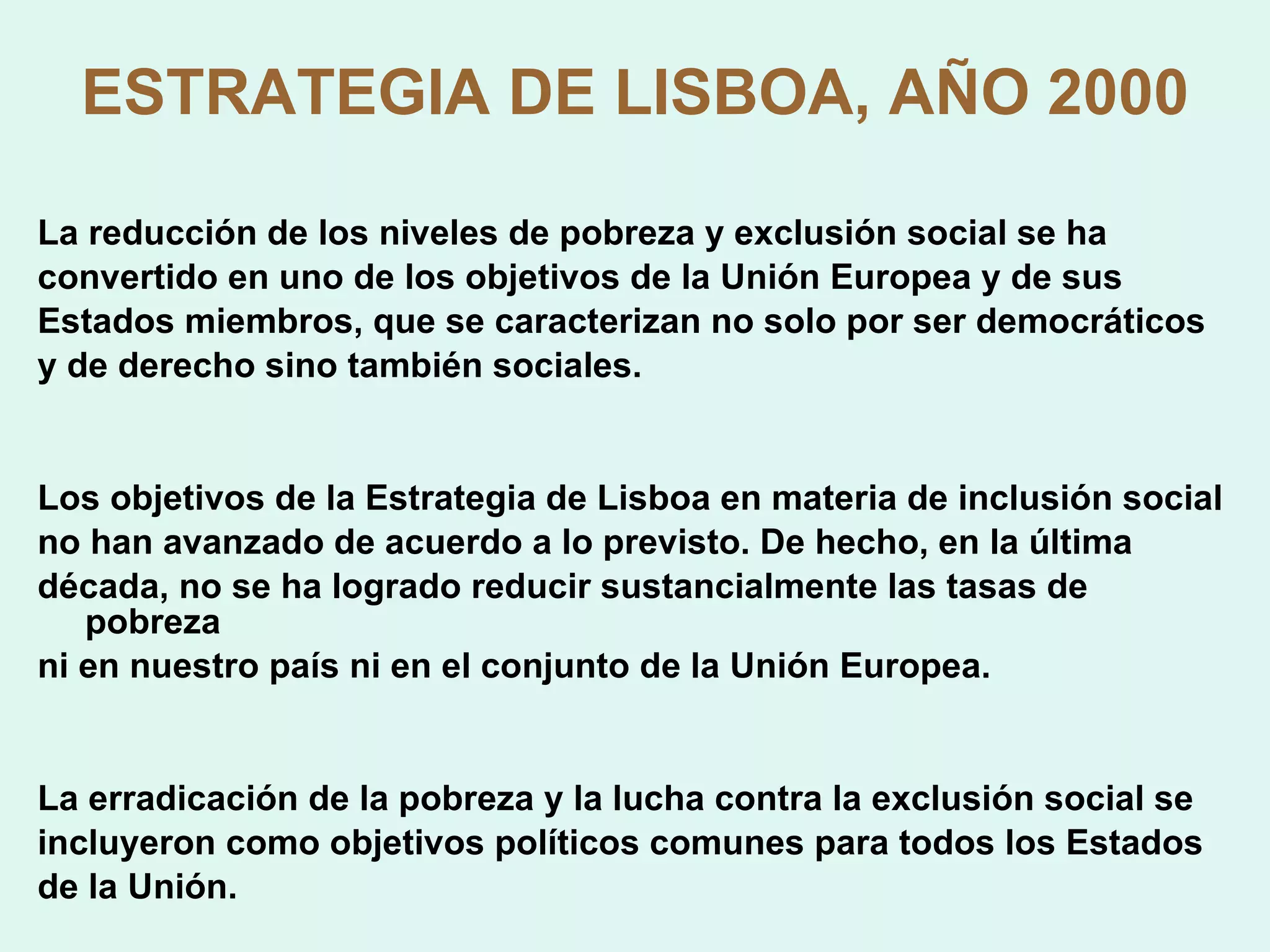 ESTRATEGIA DE LISBOA, AÑO 2000

La reducción de los niveles de pobreza y exclusión social se ha convertido en uno de los objetivos de la Unión Europea y de sus Estados miembros, que se caracterizan no solo por ser democráticos y de derecho sino también sociales.

Los objetivos de la Estrategia de Lisboa en materia de inclusión social no han avanzado de acuerdo a lo previsto. De hecho, en la última década, no se ha logrado reducir sustancialmente las tasas de pobreza
ni en nuestro país ni en el conjunto de la Unión Europea.

La erradicación de la pobreza y la lucha contra la exclusión social se incluyeron como objetivos políticos comunes para todos los Estados de la Unión.